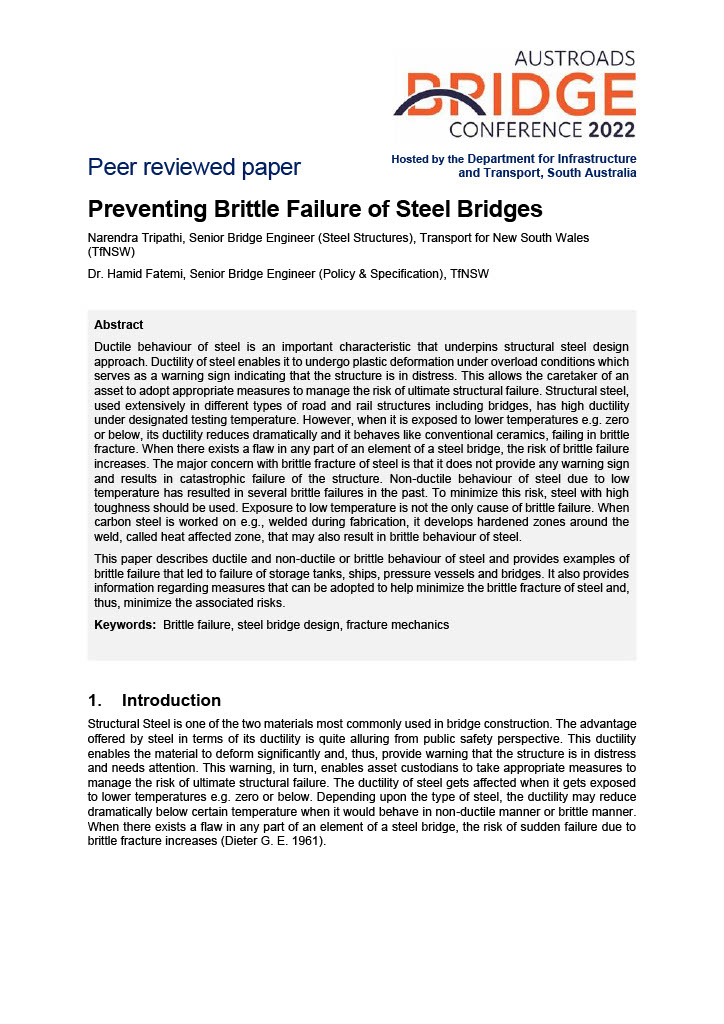 AUSTROADS
BRIDGE
CONFERENCE 2022

Peer reviewed paper

Hosted by the Department for Infrastructure and Transport, South Australia

Preventing Brittle Failure of Steel Bridges

Narendra Tripathi, Senior Bridge Engineer (Steel Structures), Transport for New South Wales (TfNSW)

Dr. Hamid Fatemi, Senior Bridge Engineer (Policy & Specification), TfNSW

Abstract

Ductile behaviour of steel is an important characteristic that underpins structural steel design approach. Ductility of steel enables it to undergo plastic deformation under overload conditions which serves as a warning sign indicating that the structure is in distress. This allows the caretaker of an asset to adopt appropriate measures to manage the risk of ultimate structural failure. Structural steel, used extensively in different types of road and rail structures including bridges, has high ductility under designated testing temperature. However, when it is exposed to lower temperatures e.g. zero or below, its ductility reduces dramatically and it behaves like conventional ceramics, failing in brittle fracture. When there exists a flaw in any part of an element of a steel bridge, the risk of brittle failure increases. The major concern with brittle fracture of steel is that it does not provide any warning sign and results in catastrophic failure of the structure. Non-ductile behaviour of steel due to low temperature has resulted in several brittle failures in the past. To minimize this risk, steel with high toughness should be used. Exposure to low temperature is not the only cause of brittle failure. When carbon steel is worked on e.g., welded during fabrication, it develops hardened zones around the weld, called heat affected zone, that may also result in brittle behaviour of steel.

This paper describes ductile and non-ductile or brittle behaviour of steel and provides examples of brittle failure that led to failure of storage tanks, ships, pressure vessels and bridges. It also provides information regarding measures that can be adopted to help minimize the brittle fracture of steel and, thus, minimize the associated risks.

Keywords: Brittle failure, steel bridge design, fracture mechanics

1. Introduction

Structural Steel is one of the two materials most commonly used in bridge construction. The advantage offered by steel in terms of its ductility is quite alluring from public safety perspective. This ductility enables the material to deform significantly and, thus, provide warning that the structure is in distress and needs attention. This warning, in turn, enables asset custodians to take appropriate measures to manage the risk of ultimate structural failure. The ductility of steel gets affected when it gets exposed to lower temperatures e.g. zero or below. Depending upon the type of steel, the ductility may reduce dramatically below certain temperature when it would behave in non-ductile manner or brittle manner. When there exists a flaw in any part of an element of a steel bridge, the risk of sudden failure due to brittle fracture increases (Dieter G. E. 1961).